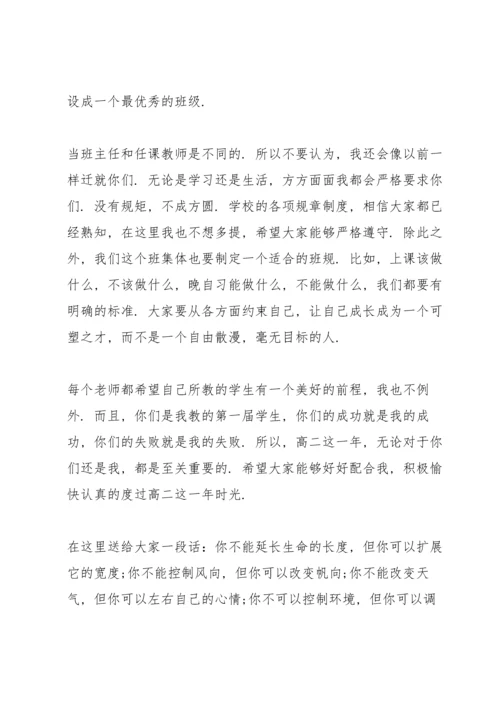 设成一个最优秀的班级.

当班主任和任课教师是不同的. 所以不要认为, 我还会像以前一样迁就你们. 无论是学习还是生活, 方方面面我都会严格要求你们. 没有规矩, 不成方圆. 学校的各项规章制度, 相信大家都已经熟知, 在这里我也不想多提, 希望大家能够严格遵守. 除此之外, 我们这个班集体也要制定一个适合的班规. 比如, 上课该做什么, 不该做什么, 晚自习能做什么, 不能做什么, 我们都要有明确的标准. 大家要从各方面约束自己, 让自己成长成为一个可塑之才, 而不是一个自由散漫, 毫无目标的人.

每个老师都希望自己所教的学生有一个美好的前程, 我也不例外. 而且, 你们是我教的第一届学生, 你们的成功就是我的成功, 你们的失败就是我的失败. 所以, 高二这一年, 无论对于你们还是我, 都是至关重要的. 希望大家能够好好配合我, 积极愉快认真的度过高二这一年时光.

在这里送给大家一段话: 你不能延长生命的长度, 但你可以扩展它的宽度;你不能控制风向, 但你可以改变帆向;你不能改变天气, 但你可以左右自己的心情;你不可以控制环境, 但你可以调